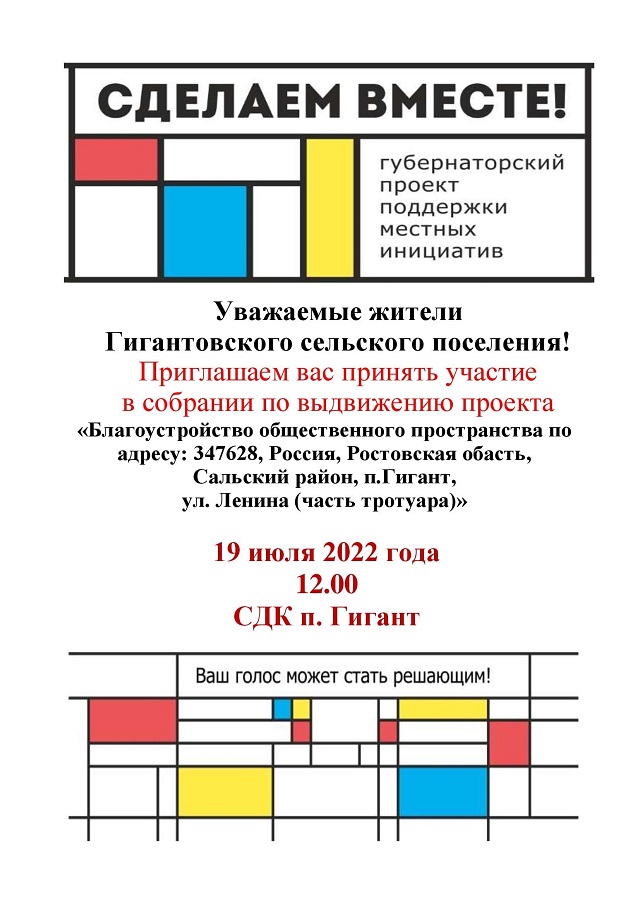 СДЕЛАЕМ ВМЕСТЕ!

губернаторский проект поддержки местных инициатив

Уважаемые жители Гигантовского сельского поселения!

Приглашаем вас принять участие в собрании по выдвижению проекта

«Благоустройство общественного пространства по адресу: 347628, Россия, Ростовская область, Сальский район, п.Гигант, ул. Ленина (часть тротуара)»

19 июля 2022 года
12.00
СДК п. Гигант

Ваш голос может стать решающим!